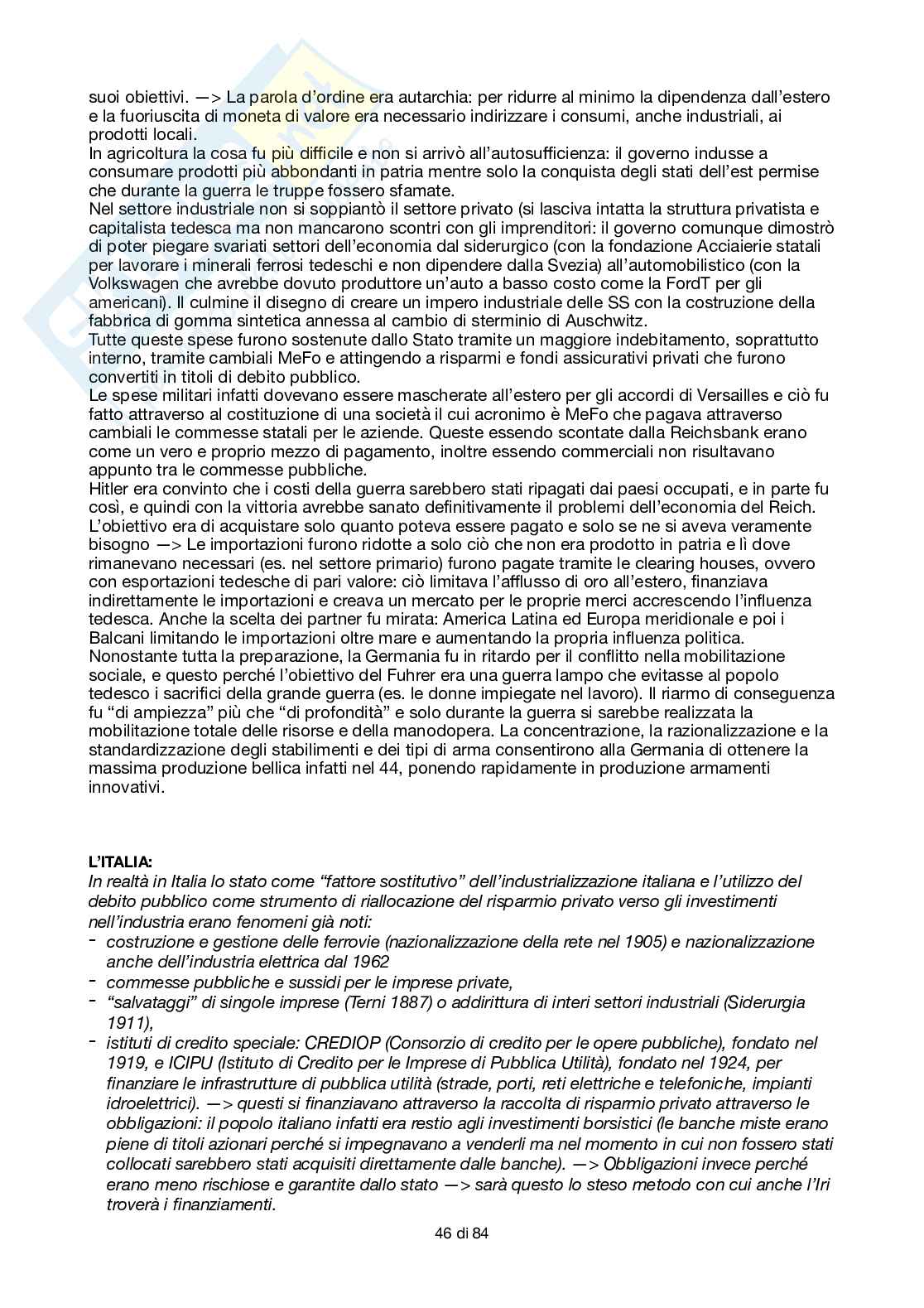 suoi obiettivi. —> La parola d'ordine era autarchia: per ridurre al minimo la dipendenza dall'estero e la fuoriuscita di moneta di valore era necessario indirizzare i consumi, anche industriali, ai prodotti locali.
In agricoltura la cosa fu più difficile e non si arrivò all'autosufficienza: il governo indusse a consumare prodotti più abbondanti in patria mentre solo la conquista degli stati dell'est permise che durante la guerra le truppe fossero sfamate.
Nel settore industriale non si soppiantò il settore privato (si lasciva intatta la struttura privatista e capitalista tedesca ma non mancarono scontri con gli imprenditori: il governo comunque dimostrò di poter piegare svariati settori dell'economia dal siderurgico (con la fondazione Acciaierie statali per lavorare i minerali ferrosi tedeschi e non dipendere dalla Svezia) all'automobilistico (con la Volkswagen che avrebbe dovuto produttore un'auto a basso costo come la FordT per gli americani). Il culmine il disegno di creare un impero industriale delle SS con la costruzione della fabbrica di gomma sintetica annessa al cambio di sterminio di Auschwitz.
Tutte queste spese furono sostenute dallo Stato tramite un maggiore indebitamento, soprattutto interno, tramite cambiali MeFo e attingendo a risparmi e fondi assicurativi privati che furono convertiti in titoli di debito pubblico.
Le spese militari infatti dovevano essere mascherate all'estero per gli accordi di Versailles e ciò fu fatto attraverso al costituzione di una società il cui acronimo è MeFo che pagava attraverso cambiali le commesse statali per le aziende. Queste essendo scontate dalla Reichsbank erano come un vero e proprio mezzo di pagamento, inoltre essendo commerciali non risultavano appunto tra le commesse pubbliche.
Hitler era convinto che i costi della guerra sarebbero stati ripagati dai paesi occupati, e in parte fu così, e quindi con la vittoria avrebbe sanato definitivamente il problemi dell'economia del Reich.
L'obiettivo era di acquistare solo quanto poteva essere pagato e solo se ne si aveva veramente bisogno —> Le importazioni furono ridotte a solo ciò che non era prodotto in patria e lì dove rimanevano necessari (es. nel settore primario) furono pagate tramite le clearing houses, ovvero con esportazioni tedesche di pari valore: ciò limitava l'afflusso di oro all'estero, finanziava indirettamente le importazioni e creava un mercato per le proprie merci accrescendo l'influenza tedesca. Anche la scelta dei partner fu mirata: America Latina ed Europa meridionale e poi i Balcani limitando le importazioni oltre mare e aumentando la propria influenza politica.
Nonostante tutta la preparazione, la Germania fu in ritardo per il conflitto nella mobilitazione sociale, e questo perché l'obiettivo del Fuhrer era una guerra lampo che evitasse al popolo tedesco i sacrifici della grande guerra (es. le donne impiegate nel lavoro). Il riarmo di conseguenza fu "di ampiezza" più che "di profondità" e solo durante la guerra si sarebbe realizzata la mobilitazione totale delle risorse e della manodopera. La concentrazione, la razionalizzazione e la standardizzazione degli stabilimenti e dei tipi di arma consentirono alla Germania di ottenere la massima produzione bellica infatti nel 44, ponendo rapidamente in produzione armamenti innovativi.

L'ITALIA:
In realtà in Italia lo stato come "fattore sostitutivo" dell'industrializzazione italiana e l'utilizzo del debito pubblico come strumento di riallocazione del risparmio privato verso gli investimenti nell'industria erano fenomeni già noti:
- costruzione e gestione delle ferrovie (nazionalizzazione della rete nel 1905) e nazionalizzazione anche dell'industria elettrica dal 1962
- commesse pubbliche e sussidi per le imprese private,
- "salvataggi" di singole imprese (Terni 1887) o addirittura di interi settori industriali (Siderurgia 1911),
- istituti di credito speciale: CREDIOP (Consorzio di credito per le opere pubbliche), fondato nel 1919, e ICIPU (Istituto di Credito per le Imprese di Pubblica Utilità), fondato nel 1924, per finanziare le infrastrutture di pubblica utilità (strade, porti, reti elettriche e telefoniche, impianti idroelettrici). —> questi si finanziavano attraverso la raccolta di risparmio privato attraverso le obbligazioni: il popolo italiano infatti era restio agli investimenti borsistici (le banche miste erano piene di titoli azionari perché si impegnavano a venderli ma nel momento in cui non fossero stati collocati sarebbero stati acquisiti direttamente dalle banche). —> Obbligazioni invece perché erano meno rischiose e garantite dallo stato —> sarà questo lo steso metodo con cui anche l'Iri troverà i finanziamenti.

46 di 84